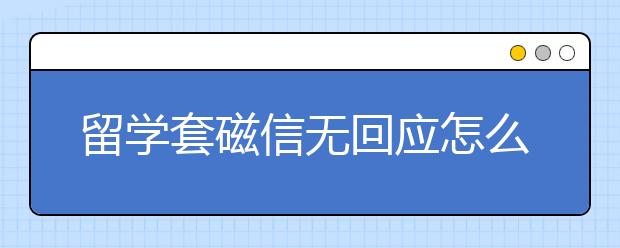 留学套磁信无回应怎么